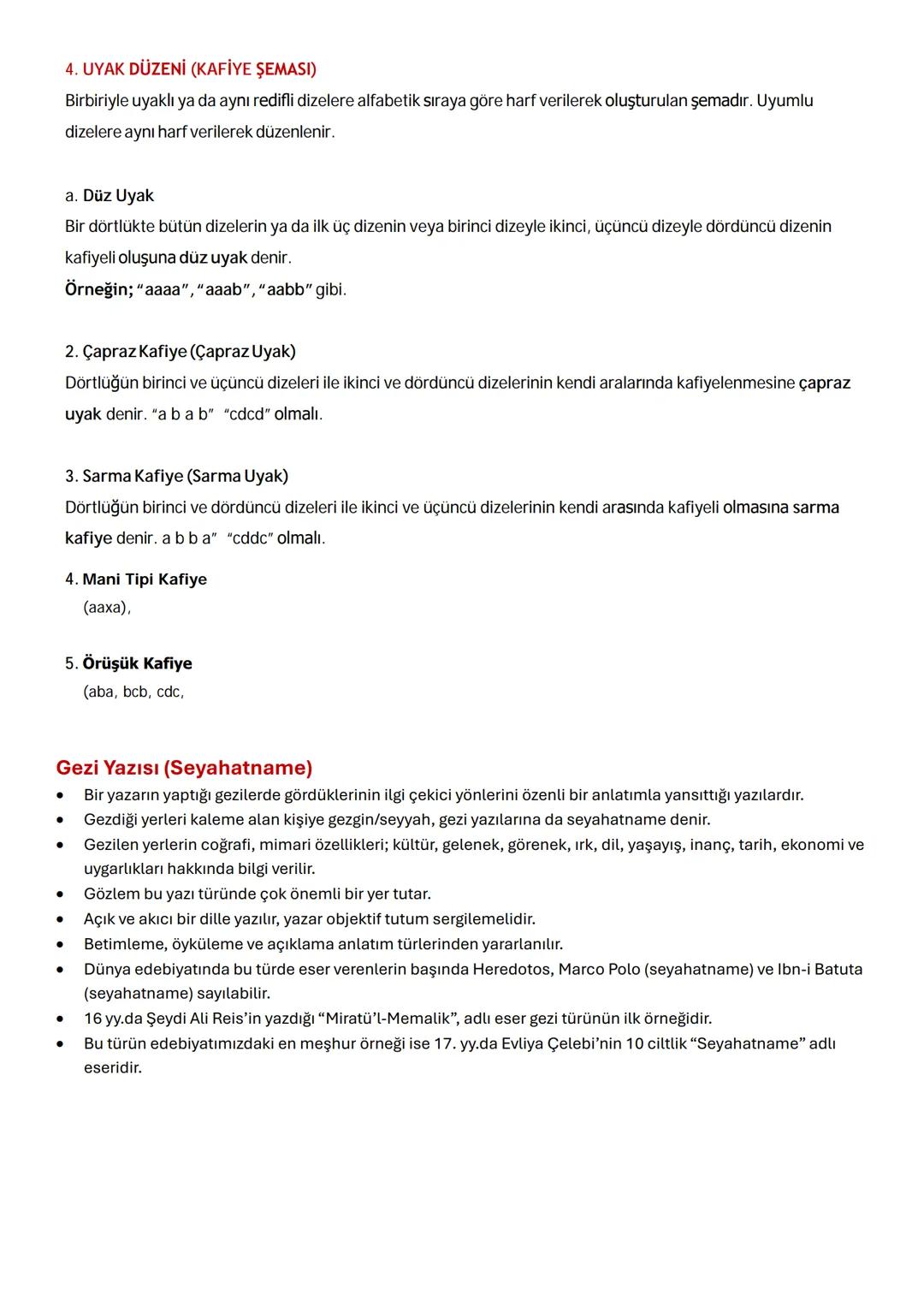 4. UYAK DÜZENİ (KAFİYE ŞEMASI)
Birbiriyle uyaklı ya da aynı redifli dizelere alfabetik sıraya göre harf verilerek oluşturulan şemadır. Uyumlu dizelere aynı harf verilerek düzenlenir.

a. Düz Uyak
Bir dörtlükte bütün dizelerin ya da ilk üç dizenin veya birinci dizeyle ikinci, üçüncü dizeyle dördüncü dizenin kafiyeli oluşuna düz uyak denir.
Örneğin; "aaaa", "aaab", "aabb" gibi.

2. Çapraz Kafiye (Çapraz Uyak)
Dörtlüğün birinci ve üçüncü dizeleri ile ikinci ve dördüncü dizelerinin kendi aralarında kafiyelenmesine çapraz uyak denir. "a b a b" "cdcd" olmalı.

3. Sarma Kafiye (Sarma Uyak)
Dörtlüğün birinci ve dördüncü dizeleri ile ikinci ve üçüncü dizelerinin kendi arasında kafiyeli olmasına sarma kafiye denir. a b b a" "cddc" olmalı.

4. Mani Tipi Kafiye
(aaxa),

5. Örüşük Kafiye
(aba, bcb, cdc,

Gezi Yazısı (Seyahatname)
• Bir yazarın yaptığı gezilerde gördüklerinin ilgi çekici yönlerini özenli bir anlatımla yansıttığı yazılardır.
• Gezdiği yerleri kaleme alan kişiye gezgin/seyyah, gezi yazılarına da seyahatname denir.
• Gezilen yerlerin coğrafi, mimari özellikleri; kültür, gelenek, görenek, ırk, dil, yaşayış, inanç, tarih, ekonomi ve uygarlıkları hakkında bilgi verilir.
• Gözlem bu yazı türünde çok önemli bir yer tutar.
• Açık ve akıcı bir dille yazılır, yazar objektif tutum sergilemelidir.
• Betimleme, öyküleme ve açıklama anlatım türlerinden yararlanılır.
• Dünya edebiyatında bu türde eser verenlerin başında Heredotos, Marco Polo (seyahatname) ve Ibn-i Batuta (seyahatname) sayılabilir.
• 16 yy.da Şeydi Ali Reis'in yazdığı "Miratü'l-Memalik", adlı eser gezi türünün ilk örneğidir.
• Bu türün edebiyatımızdaki en meşhur örneği ise 17. yy.da Evliya Çelebi'nin 10 ciltlik "Seyahatname" adlı eseridir.